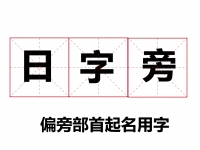 日字旁

偏旁部首起名用字